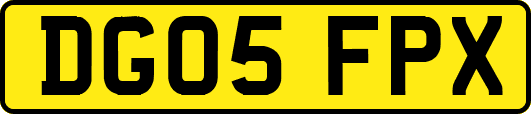 DG05 FPX